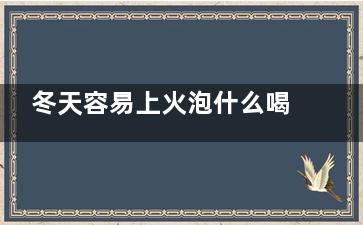 冬天容易上火泡什么喝